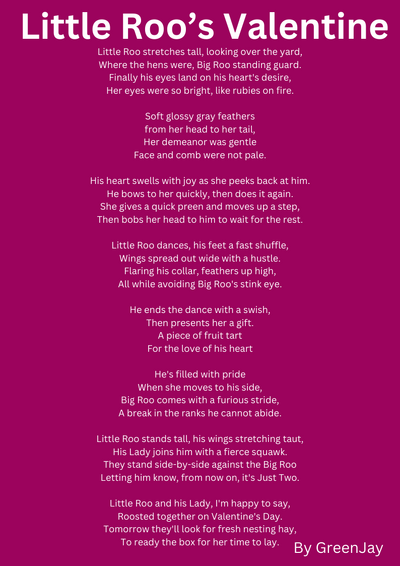 Little Roo's Valentine

Little Roo stretches tall, looking over the yard,
Where the hens were, Big Roo standing guard.
Finally his eyes land on his heart's desire,
Her eyes were so bright, like rubies on fire.

Soft glossy gray feathers
from her head to her tail,
Her demeanor was gentle
Face and comb were not pale.

His heart swells with joy as she peeks back at him.
He bows to her quickly, then does it again.
She gives a quick preen and moves up a step,
Then bobs her head to him to wait for the rest.

Little Roo dances, his feet a fast shuffle,
Wings spread out wide with a hustle.
Flaring his collar, feathers up high,
All while avoiding Big Roo's stink eye.

He ends the dance with a swish,
Then presents her a gift.
A piece of fruit tart
For the love of his heart

He's filled with pride
When she moves to his side,
Big Roo comes with a furious stride,
A break in the ranks he cannot abide.

Little Roo stands tall, his wings stretching taut,
His Lady joins him with a fierce squawk.
They stand side-by-side against the Big Roo
Letting him know, from now on, it's Just Two.

Little Roo and his Lady, I'm happy to say,
Roosted together on Valentine's Day.
Tomorrow they'll look for fresh nesting hay,
To ready the box for her time to lay.

By GreenJay